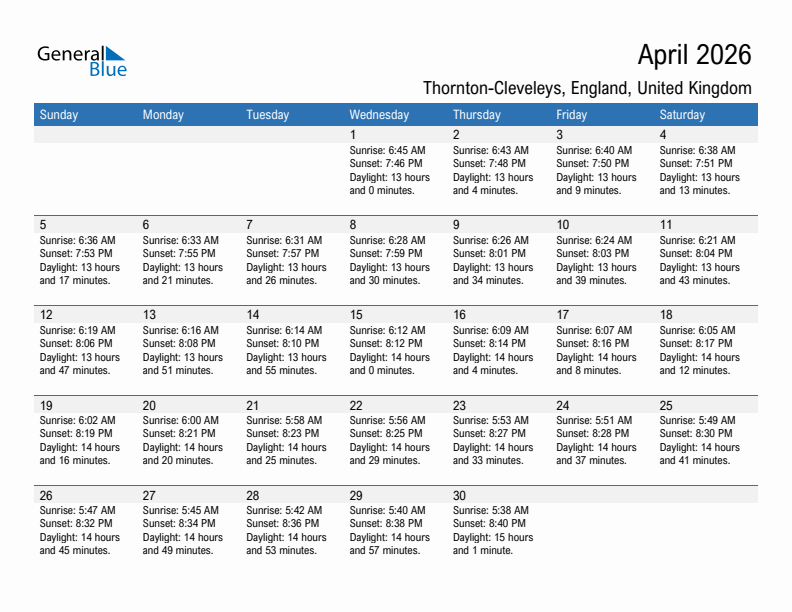 General Blue

April 2026

Thornton-Cleveleys, England, United Kingdom

| Sunday | Monday | Tuesday | Wednesday | Thursday | Friday | Saturday |
|---|---|---|---|---|---|---|
| | | | 1 Sunrise: 6:45 AM Sunset: 7:46 PM Daylight: 13 hours and 0 minutes. | 2 Sunrise: 6:43 AM Sunset: 7:48 PM Daylight: 13 hours and 4 minutes. | 3 Sunrise: 6:40 AM Sunset: 7:50 PM Daylight: 13 hours and 9 minutes. | 4 Sunrise: 6:38 AM Sunset: 7:51 PM Daylight: 13 hours and 13 minutes. |
| 5 Sunrise: 6:36 AM Sunset: 7:53 PM Daylight: 13 hours and 17 minutes. | 6 Sunrise: 6:33 AM Sunset: 7:55 PM Daylight: 13 hours and 21 minutes. | 7 Sunrise: 6:31 AM Sunset: 7:57 PM Daylight: 13 hours and 26 minutes. | 8 Sunrise: 6:28 AM Sunset: 7:59 PM Daylight: 13 hours and 30 minutes. | 9 Sunrise: 6:26 AM Sunset: 8:01 PM Daylight: 13 hours and 34 minutes. | 10 Sunrise: 6:24 AM Sunset: 8:03 PM Daylight: 13 hours and 39 minutes. | 11 Sunrise: 6:21 AM Sunset: 8:04 PM Daylight: 13 hours and 43 minutes. |
| 12 Sunrise: 6:19 AM Sunset: 8:06 PM Daylight: 13 hours and 47 minutes. | 13 Sunrise: 6:16 AM Sunset: 8:08 PM Daylight: 13 hours and 51 minutes. | 14 Sunrise: 6:14 AM Sunset: 8:10 PM Daylight: 13 hours and 55 minutes. | 15 Sunrise: 6:12 AM Sunset: 8:12 PM Daylight: 14 hours and 0 minutes. | 16 Sunrise: 6:09 AM Sunset: 8:14 PM Daylight: 14 hours and 4 minutes. | 17 Sunrise: 6:07 AM Sunset: 8:16 PM Daylight: 14 hours and 8 minutes. | 18 Sunrise: 6:05 AM Sunset: 8:17 PM Daylight: 14 hours and 12 minutes. |
| 19 Sunrise: 6:02 AM Sunset: 8:19 PM Daylight: 14 hours and 16 minutes. | 20 Sunrise: 6:00 AM Sunset: 8:21 PM Daylight: 14 hours and 20 minutes. | 21 Sunrise: 5:58 AM Sunset: 8:23 PM Daylight: 14 hours and 25 minutes. | 22 Sunrise: 5:56 AM Sunset: 8:25 PM Daylight: 14 hours and 29 minutes. | 23 Sunrise: 5:53 AM Sunset: 8:27 PM Daylight: 14 hours and 33 minutes. | 24 Sunrise: 5:51 AM Sunset: 8:28 PM Daylight: 14 hours and 37 minutes. | 25 Sunrise: 5:49 AM Sunset: 8:30 PM Daylight: 14 hours and 41 minutes. |
| 26 Sunrise: 5:47 AM Sunset: 8:32 PM Daylight: 14 hours and 45 minutes. | 27 Sunrise: 5:45 AM Sunset: 8:34 PM Daylight: 14 hours and 49 minutes. | 28 Sunrise: 5:42 AM Sunset: 8:36 PM Daylight: 14 hours and 53 minutes. | 29 Sunrise: 5:40 AM Sunset: 8:38 PM Daylight: 14 hours and 57 minutes. | 30 Sunrise: 5:38 AM Sunset: 8:40 PM Daylight: 15 hours and 1 minute. | | |